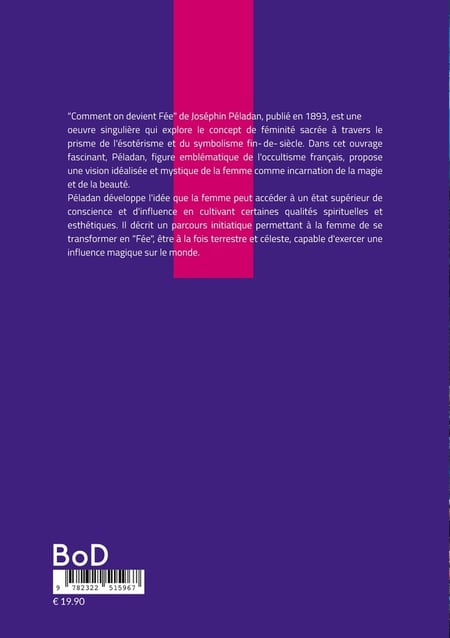 "Comment on devient Fée" de Joséphin Péladan, publié en 1893, est une oeuvre singulière qui explore le concept de féminité sacrée à travers le prisme de l'ésotérisme et du symbolisme fin- de- siècle. Dans cet ouvrage fascinant, Péladan, figure emblématique de l'occultisme français, propose une vision idéalisée et mystique de la femme comme incarnation de la magie et de la beauté.

Péladan développe l'idée que la femme peut accéder à un état supérieur de conscience et d'influence en cultivant certaines qualités spirituelles et esthétiques. Il décrit un parcours initiatique permettant à la femme de se transformer en "Fée", être à la fois terrestre et céleste, capable d'exercer une influence magique sur le monde.

BoD

9 782322 515967

€ 19.90